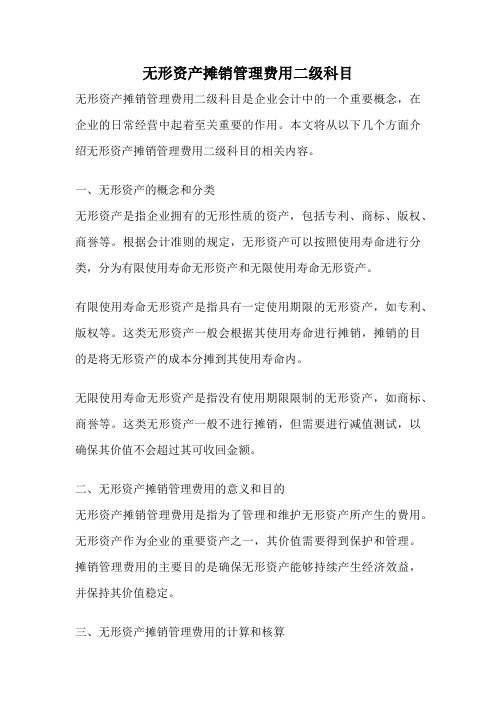 无形资产摊销管理费用二级科目

无形资产摊销管理费用二级科目是企业会计中的一个重要概念，在企业的日常经营中起着至关重要的作用。本文将从以下几个方面介绍无形资产摊销管理费用二级科目的相关内容。

一、无形资产的概念和分类

无形资产是指企业拥有的无形性质的资产，包括专利、商标、版权、商誉等。根据会计准则的规定，无形资产可以按照使用寿命进行分类，分为有限使用寿命无形资产和无限使用寿命无形资产。

有限使用寿命无形资产是指具有一定使用期限的无形资产，如专利、版权等。这类无形资产一般会根据其使用寿命进行摊销，摊销的目的是将无形资产的成本分摊到其使用寿命内。

无限使用寿命无形资产是指没有使用期限限制的无形资产，如商标、商誉等。这类无形资产一般不进行摊销，但需要进行减值测试，以确保其价值不会超过其可收回金额。

二、无形资产摊销管理费用的意义和目的

无形资产摊销管理费用是指为了管理和维护无形资产所产生的费用。无形资产作为企业的重要资产之一，其价值需要得到保护和管理。摊销管理费用的主要目的是确保无形资产能够持续产生经济效益，并保持其价值稳定。

三、无形资产摊销管理费用的计算和核算